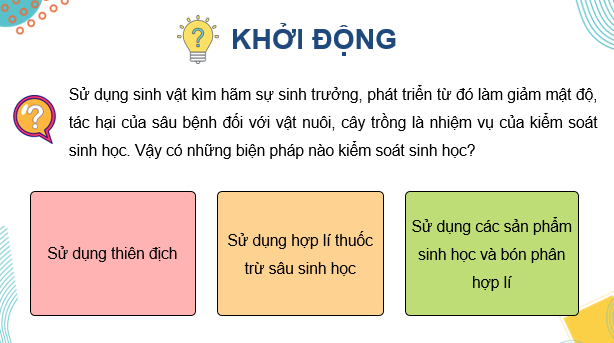 KHỞI ĐỘNG

Sử dụng sinh vật kìm hãm sự sinh trưởng, phát triển từ đó làm giảm mật độ, tác hại của sâu bệnh đối với vật nuôi, cây trồng là nhiệm vụ của kiểm soát sinh học. Vậy có những biện pháp nào kiểm soát sinh học?

Sử dụng thiên địch

Sử dụng hợp lí thuốc trừ sâu sinh học

Sử dụng các sản phẩm sinh học và bón phân hợp lí